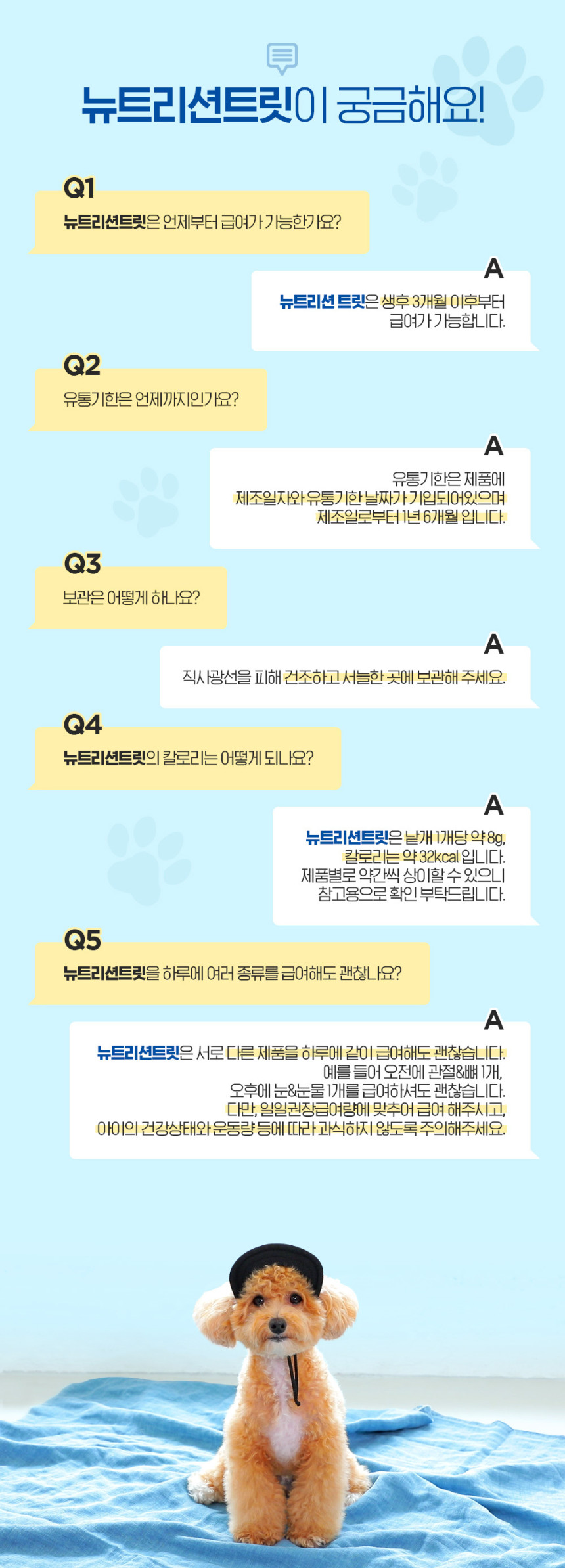 뉴트리션트릿이 궁금해요!

Q1
뉴트리션트릿은 언제부터 급여가 가능한가요?

A
뉴트리션 트릿은 생후 3개월 이후부터 급여가 가능합니다.

Q2
유통기한은 언제까지인가요?

A
유통기한은 제품에 제조일자와 유통기한 날짜가 기입되어있으며 제조일로부터 1년 6개월 입니다.

Q3
보관은 어떻게 하나요?

A
직사광선을 피해 건조하고 서늘한 곳에 보관해 주세요.

Q4
뉴트리션트릿의 칼로리는 어떻게 되나요?

A
뉴트리션트릿은 낱개 1개당 약 8g, 칼로리는 약 32kcal 입니다. 제품별로 약간씩 상이할 수 있으니 참고용으로 확인 부탁드립니다.

Q5
뉴트리션트릿을 하루에 여러 종류를 급여해도 괜찮나요?

A
뉴트리션트릿은 서로 다른 제품을 하루에 같이 급여해도 괜찮습니다. 예를 들어 오전에 관절&뼈 1개, 오후에 눈&눈물 1개를 급여하셔도 괜찮습니다. 다만, 일일권장급여량에 맞추어 급여 해주시고, 아이의 건강상태와 운동량 등에 따라 과식하지 않도록 주의해주세요.